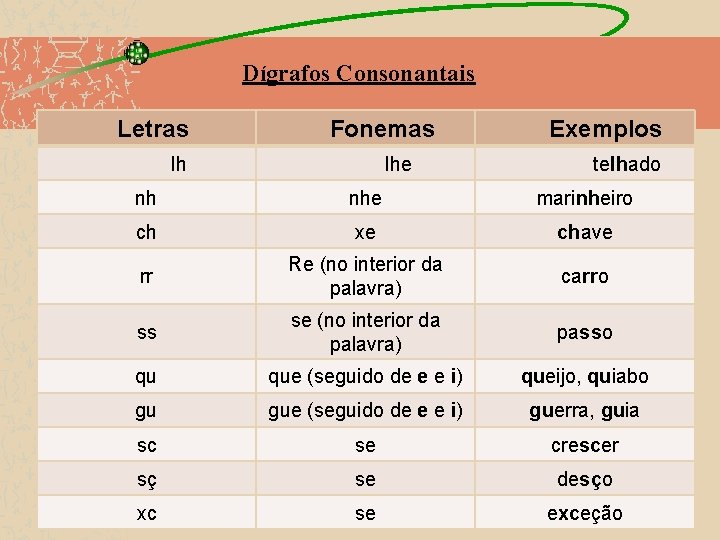 Dígrafos Consonantais

| Letras | Fonemas | Exemplos |
|---|---|---|
| lh | lhe | telhado |
| nh | nhe | marinheiro |
| ch | xe | chave |
| rr | Re (no interior da palavra) | carro |
| ss | se (no interior da palavra) | passo |
| qu | que (seguido de e e i) | queijo, quiabo |
| gu | gue (seguido de e e i) | guerra, guia |
| sc | se | crescer |
| sç | se | desço |
| xc | se | exceção |